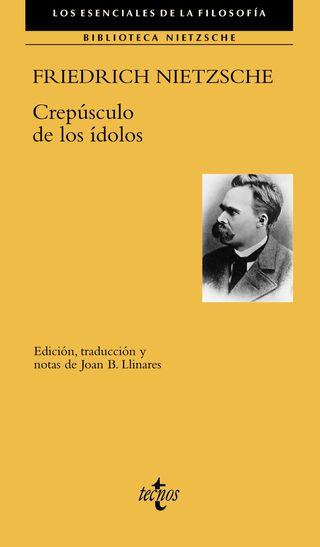 LOS ESENCIALES DE LA FILOSOFÍA

BIBLIOTECA NIETZSCHE

FRIEDRICH NIETZSCHE

Crepúsculo de los ídolos

Edición, traducción y notas de Joan B. Llinares

tecnos